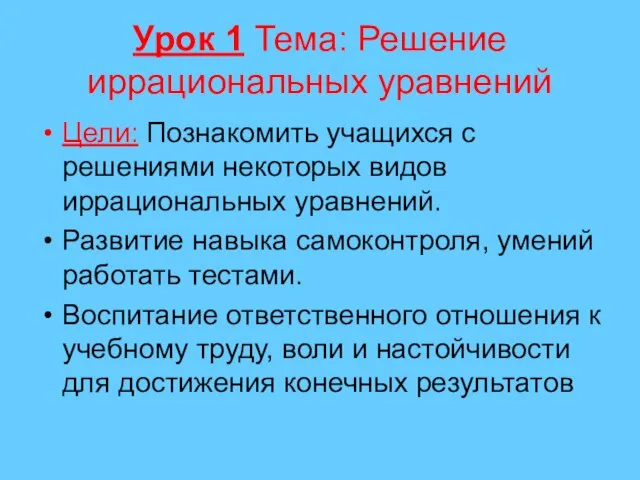 Урок 1 Тема: Решение иррациональных уравнений

• Цели: Познакомить учащихся с решениями некоторых видов иррациональных уравнений.

• Развитие навыка самоконтроля, умений работать тестами.

• Воспитание ответственного отношения к учебному труду, воли и настойчивости для достижения конечных результатов